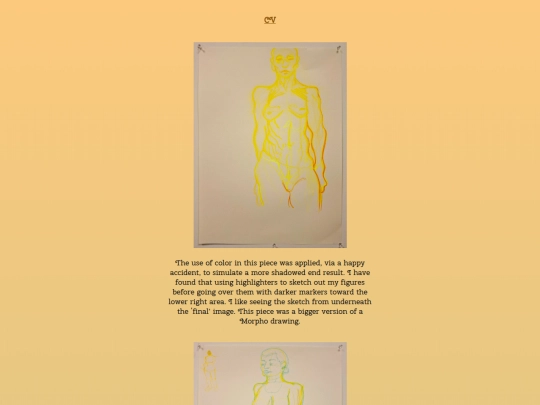 CV

The use of color in this piece was applied, via a happy accident, to simulate a more shadowed end result. I have found that using highlighters to sketch out my figures before going over them with darker markers toward the lower right area. I like seeing the sketch from underneath the 'final' image. This piece was a bigger version of a Morpho drawing.